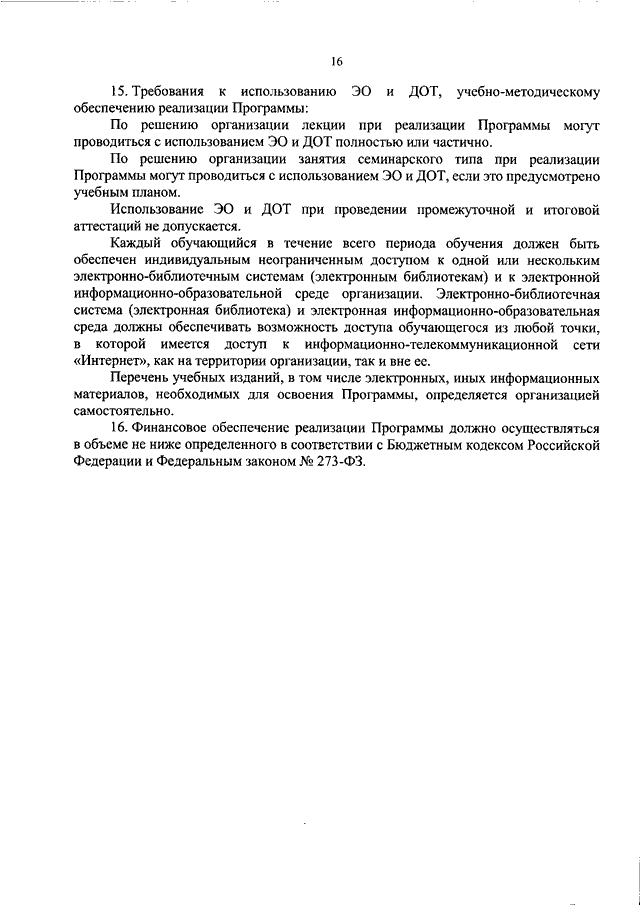 16

15. Требования к использованию ЭО и ДОТ, учебно-методическому обеспечению реализации Программы:

По решению организации лекции при реализации Программы могут проводиться с использованием ЭО и ДОТ полностью или частично.

По решению организации занятия семинарского типа при реализации Программы могут проводиться с использованием ЭО и ДОТ, если это предусмотрено учебным планом.

Использование ЭО и ДОТ при проведении промежуточной и итоговой аттестаций не допускается.

Каждый обучающийся в течение всего периода обучения должен быть обеспечен индивидуальным неограниченным доступом к одной или нескольким электронно-библиотечным системам (электронным библиотекам) и к электронной информационно-образовательной среде организации. Электронно-библиотечная система (электронная библиотека) и электронная информационно-образовательная среда должны обеспечивать возможность доступа обучающегося из любой точки, в которой имеется доступ к информационно-телекоммуникационной сети «Интернет», как на территории организации, так и вне ее.

Перечень учебных изданий, в том числе электронных, иных информационных материалов, необходимых для освоения Программы, определяется организацией самостоятельно.

16. Финансовое обеспечение реализации Программы должно осуществляться в объеме не ниже определенного в соответствии с Бюджетным кодексом Российской Федерации и Федеральным законом № 273-ФЗ.